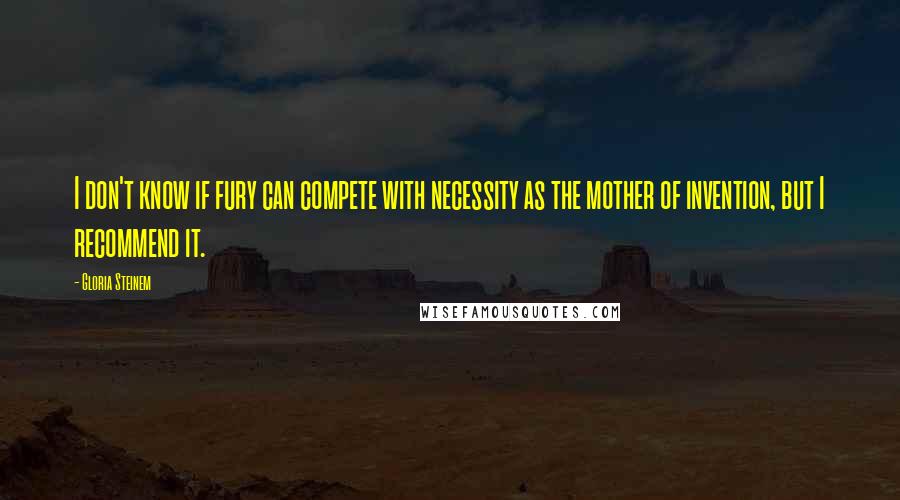 I don't know if fury can compete with necessity as the mother of invention, but I recommend it.

- Gloria Steinem

WISEFAMOUSQUOTES.COM